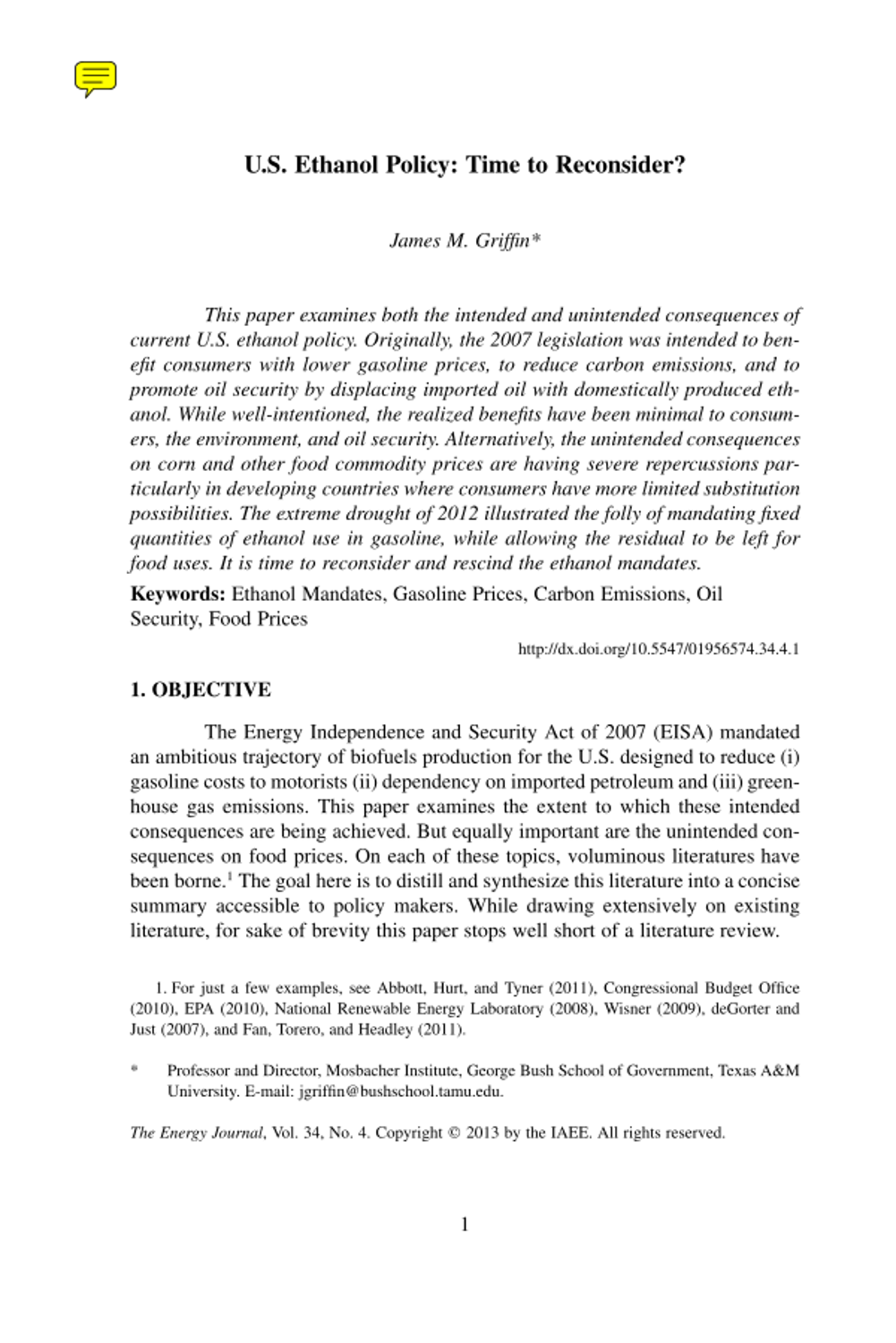 U.S. Ethanol Policy: Time to Reconsider?

James M. Griffin*

This paper examines both the intended and unintended consequences of current U.S. ethanol policy. Originally, the 2007 legislation was intended to benefit consumers with lower gasoline prices, to reduce carbon emissions, and to promote oil security by displacing imported oil with domestically produced ethanol. While well-intentioned, the realized benefits have been minimal to consumers, the environment, and oil security. Alternatively, the unintended consequences on corn and other food commodity prices are having severe repercussions particularly in developing countries where consumers have more limited substitution possibilities. The extreme drought of 2012 illustrated the folly of mandating fixed quantities of ethanol use in gasoline, while allowing the residual to be left for food uses. It is time to reconsider and rescind the ethanol mandates.

Keywords: Ethanol Mandates, Gasoline Prices, Carbon Emissions, Oil Security, Food Prices

http://dx.doi.org/10.5547/01956574.34.4.1

1. OBJECTIVE

The Energy Independence and Security Act of 2007 (EISA) mandated an ambitious trajectory of biofuels production for the U.S. designed to reduce (i) gasoline costs to motorists (ii) dependency on imported petroleum and (iii) greenhouse gas emissions. This paper examines the extent to which these intended consequences are being achieved. But equally important are the unintended consequences on food prices. On each of these topics, voluminous literatures have been borne.$^1$ The goal here is to distill and synthesize this literature into a concise summary accessible to policy makers. While drawing extensively on existing literature, for sake of brevity this paper stops well short of a literature review.

1. For just a few examples, see Abbott, Hurt, and Tyner (2011), Congressional Budget Office (2010), EPA (2010), National Renewable Energy Laboratory (2008), Wisner (2009), deGorter and Just (2007), and Fan, Torero, and Headley (2011).

* Professor and Director, Mosbacher Institute, George Bush School of Government, Texas A&M University. E-mail: jgriffin@bushschool.tamu.edu.

The Energy Journal, Vol. 34, No. 4. Copyright © 2013 by the IAEE. All rights reserved.

1